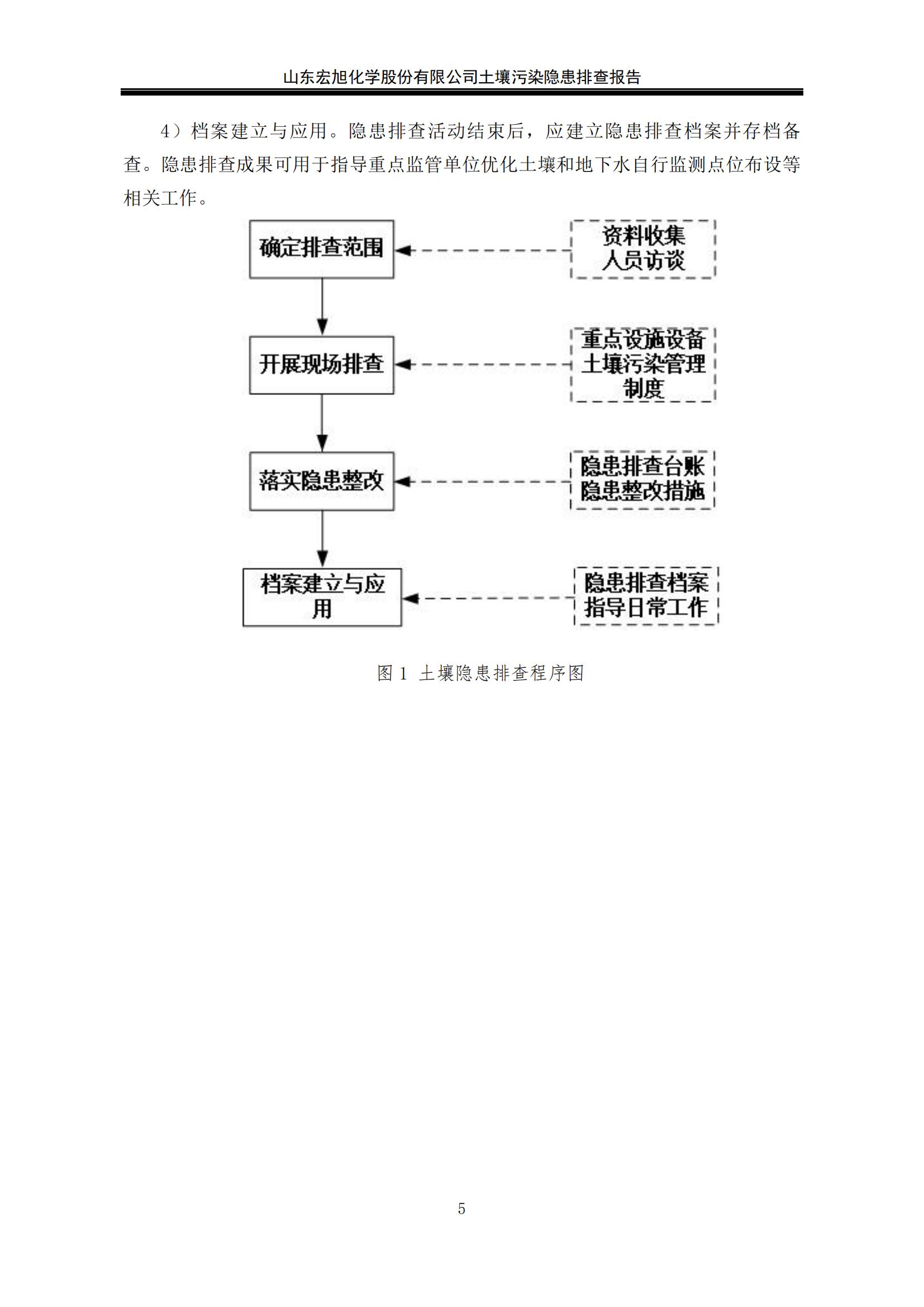 山东宏旭化学股份有限公司土壤污染隐患排查报告

4）档案建立与应用。隐患排查活动结束后，应建立隐患排查档案并存档备查。隐患排查成果可用于指导重点监管单位优化土壤和地下水自行监测点位布设等相关工作。

确定排查范围

资料收集
人员访谈

开展现场排查

重点设施设备
土壤污染管理
制度

落实隐患整改

隐患排查台账
隐患整改措施

档案建立与应用

隐患排查档案
指导日常工作

图 1 土壤隐患排查程序图

5